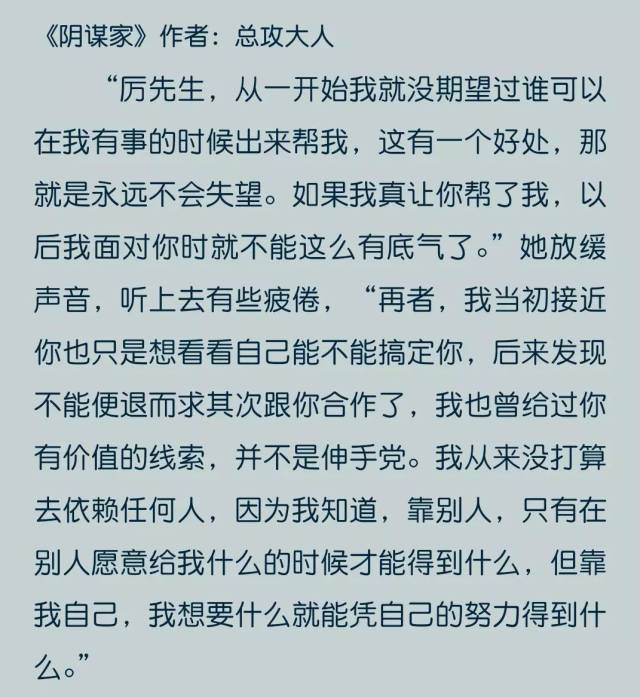 《阴谋家》作者：总攻大人

“厉先生，从一开始我就没期望过谁可以在我有事的时候出来帮我，这有一个好处，那就是永远不会失望。如果我真让你帮了我，以后我面对你时就不能这么有底气了。”她放缓声音，听上去有些疲倦，“再者，我当初接近你也只是想看看自己能不能搞定你，后来发现不能便退而求其次跟你合作了，我也曾给过你有价值的线索，并不是伸手党。我从来没打算去依赖任何人，因为我知道，靠别人，只有在别人愿意给我什么的时候才能得到什么，但靠我自己，我想要什么就能凭自己的努力得到什么。”